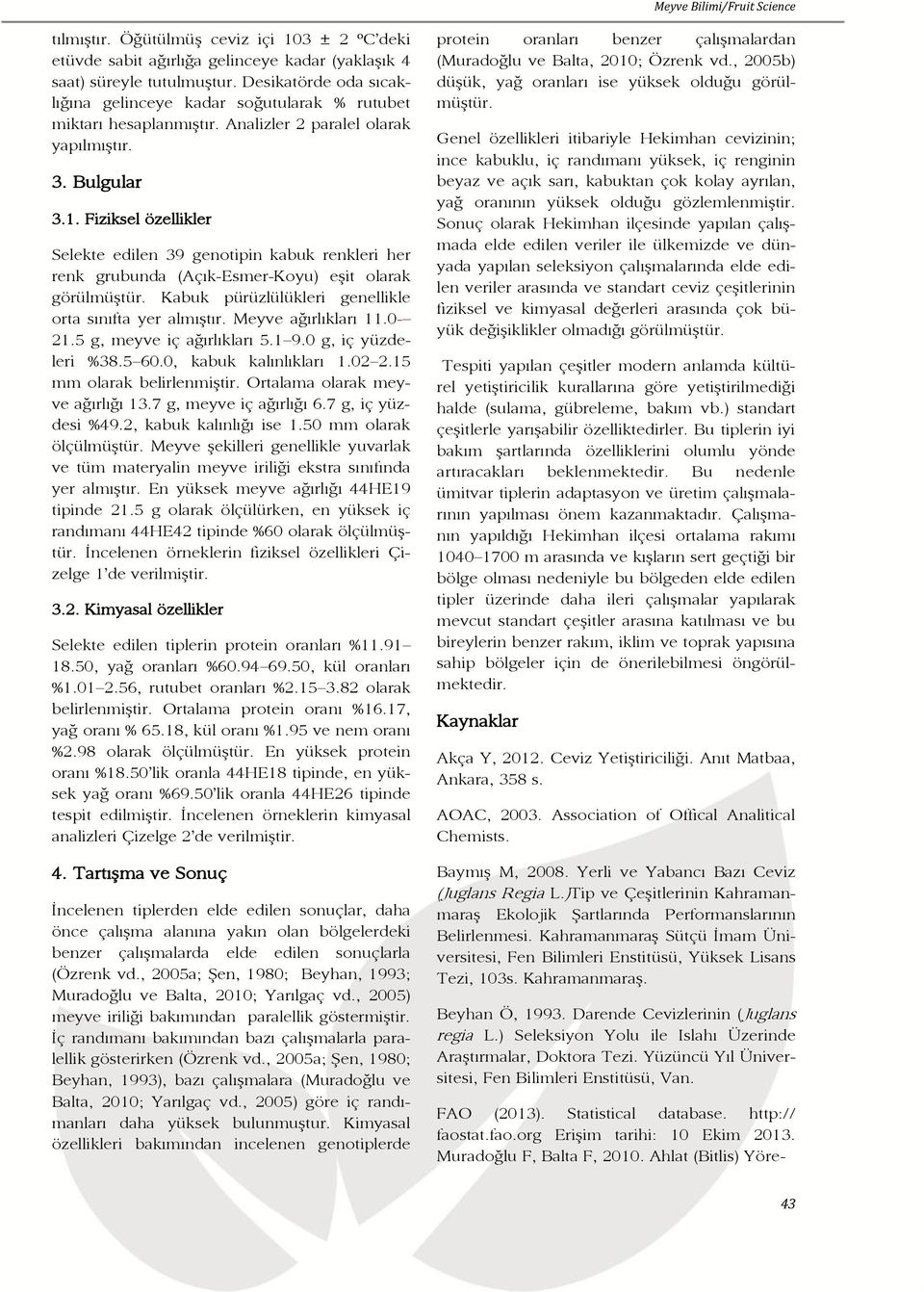 Meyve Bilimi/Fruit Science

tılmıştır. Öğütülmüş ceviz içi 103 ± 2 ºC'deki etüvde sabit ağırlığa gelinceye kadar (yaklaşık 4 saat) süreyle tutulmuştur. Desikatörde oda sıcaklığına gelinceye kadar soğutularak % rutubet miktarı hesaplanmıştır. Analizler 2 paralel olarak yapılmıştır.

3. Bulgular

3.1. Fiziksel özellikler

Selekte edilen 39 genotipin kabuk renkleri her renk grubunda (Açık-Esmer-Koyu) eşit olarak görülmüştür. Kabuk pürüzlülükleri genellikle orta sınıfta yer almıştır. Meyve ağırlıkları 11.0–21.5 g, meyve iç ağırlıkları 5.1–9.0 g, iç yüzdeleri %38.5–60.0, kabuk kalınlıkları 1.02–2.15 mm olarak belirlenmiştir. Ortalama olarak meyve ağırlığı 13.7 g, meyve iç ağırlığı 6.7 g, iç yüzdesi %49.2, kabuk kalınlığı ise 1.50 mm olarak ölçülmüştür. Meyve şekilleri genellikle yuvarlak ve tüm materyalin meyve iriliği ekstra sınıfında yer almıştır. En yüksek meyve ağırlığı 44HE19 tipinde 21.5 g olarak ölçülürken, en yüksek iç randımanı 44HE42 tipinde %60 olarak ölçülmüştür. İncelenen örneklerin fiziksel özellikleri Çizelge 1'de verilmiştir.

3.2. Kimyasal özellikler

Selekte edilen tiplerin protein oranları %11.91–18.50, yağ oranları %60.94–69.50, kül oranları %1.01–2.56, rutubet oranları %2.15–3.82 olarak belirlenmiştir. Ortalama protein oranı %16.17, yağ oranı % 65.18, kül oranı %1.95 ve nem oranı %2.98 olarak ölçülmüştür. En yüksek protein oranı %18.50'lik oranla 44HE18 tipinde, en yüksek yağ oranı %69.50'lik oranla 44HE26 tipinde tespit edilmiştir. İncelenen örneklerin kimyasal analizleri Çizelge 2'de verilmiştir.

4. Tartışma ve Sonuç

İncelenen tiplerden elde edilen sonuçlar, daha önce çalışma alanına yakın olan bölgelerdeki benzer çalışmalarda elde edilen sonuçlarla (Özrenk vd., 2005a; Şen, 1980; Beyhan, 1993; Muradoğlu ve Balta, 2010; Yarılgaç vd., 2005) meyve iriliği bakımından paralellik göstermiştir. İç randımanı bakımından bazı çalışmalarla paralellik gösterirken (Özrenk vd., 2005a; Şen, 1980; Beyhan, 1993), bazı çalışmalara (Muradoğlu ve Balta, 2010; Yarılgaç vd., 2005) göre iç randımanları daha yüksek bulunmuştur. Kimyasal özellikleri bakımından incelenen genotiplerde protein oranları benzer çalışmalardan (Muradoğlu ve Balta, 2010; Özrenk vd., 2005b) düşük, yağ oranları ise yüksek olduğu görülmüştür.

Genel özellikleri itibariyle Hekimhan cevizinin; ince kabuklu, iç randımanı yüksek, iç renginin beyaz ve açık sarı, kabuktan çok kolay ayrılan, yağ oranının yüksek olduğu gözlemlenmiştir. Sonuç olarak Hekimhan ilçesinde yapılan çalışmada elde edilen veriler ile ülkemizde ve dünyada yapılan seleksiyon çalışmalarında elde edilen veriler arasında ve standart ceviz çeşitlerinin fiziksel ve kimyasal değerleri arasında çok büyük değişiklikler olmadığı görülmüştür.

Tespiti yapılan çeşitler modern anlamda kültürel yetiştiricilik kurallarına göre yetiştirilmediği halde (sulama, gübreleme, bakım vb.) standart çeşitlerle yarışabilir özelliktedirler. Bu tiplerin iyi bakım şartlarında özelliklerini olumlu yönde artıracakları beklenmektedir. Bu nedenle ümitvar tiplerin adaptasyon ve üretim çalışmalarının yapılması önem kazanmaktadır. Çalışmanın yapıldığı Hekimhan ilçesi ortalama rakımı 1040–1700 m arasında ve kışların sert geçtiği bir bölge olması nedeniyle bu bölgeden elde edilen tipler üzerinde daha ileri çalışmalar yapılarak mevcut standart çeşitler arasına katılması ve bu bireylerin benzer rakım, iklim ve toprak yapısına sahip bölgeler için de önerilebilmesi öngörülmektedir.

Kaynaklar

Akça Y, 2012. Ceviz Yetiştiriciliği. Anıt Matbaa, Ankara, 358 s.

AOAC, 2003. Association of Offical Analitical Chemists.

Baymış M, 2008. Yerli ve Yabancı Bazı Ceviz (Juglans Regia L.)Tip ve Çeşitlerinin Kahramanmaraş Ekolojik Şartlarında Performanslarının Belirlenmesi. Kahramanmaraş Sütçü İmam Üniversitesi, Fen Bilimleri Enstitüsü, Yüksek Lisans Tezi, 103s. Kahramanmaraş.

Beyhan Ö, 1993. Darende Cevizlerinin (Juglans regia L.) Seleksiyon Yolu ile Islahı Üzerinde Araştırmalar, Doktora Tezi. Yüzüncü Yıl Üniversitesi, Fen Bilimleri Enstitüsü, Van.

FAO (2013). Statistical database. http://faostat.fao.org Erişim tarihi: 10 Ekim 2013.
Muradoğlu F, Balta F, 2010. Ahlat (Bitlis) Yöre-

43